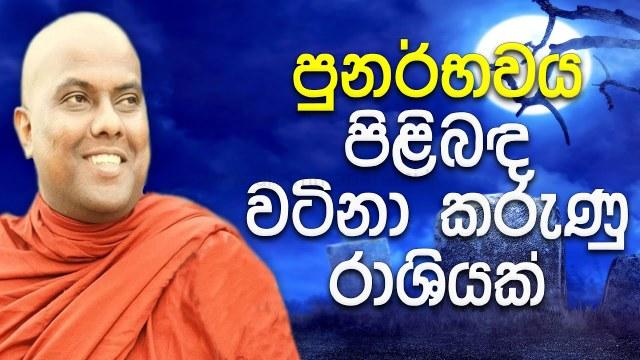 පුනර්භවය
පිළිබඳ
වටිනා කරුණු
රාශියක්